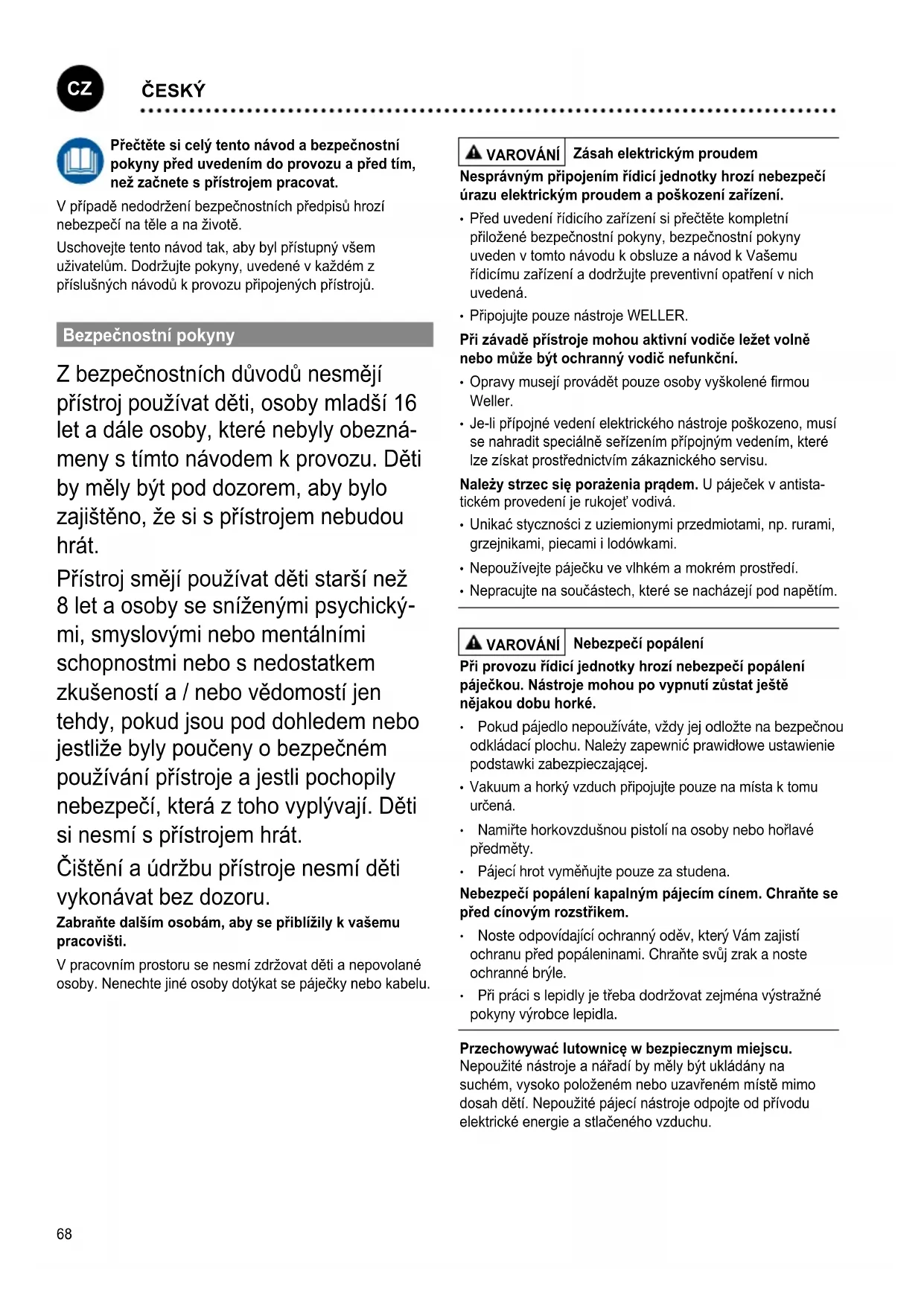 CZ ČESKÝ

Přečtěte si celý tento návod a bezpečnostní pokyny před uvedením do provozu a před tím, než začnete s přístrojem pracovat.

V případě nedodržení bezpečnostních předpisů hrozí nebezpečí na těle a na životě.

Uschovejte tento návod tak, aby byl přístupný všem uživatelům. Dodržujte pokyny, uvedené v každém z příslušných návodů k provozu připojených přístrojů.

Bezpečnostní pokyny

Z bezpečnostních důvodů nesmějí přístroj používat děti, osoby mladší 16 let a dále osoby, které nebyly obeznámeny s tímto návodem k provozu. Děti by měly být pod dozorem, aby bylo zajištěno, že si s přístrojem nebudou hrát.

Přístroj smějí používat děti starší než 8 let a osoby se sníženými psychickými, smyslovými nebo mentálními schopnostmi nebo s nedostatkem zkušeností a / nebo vědomostí jen tehdy, pokud jsou pod dohledem nebo jestliže byly poučeny o bezpečném používání přístroje a jestli pochopily nebezpečí, která z toho vyplývají. Děti si nesmí s přístrojem hrát.

Čištění a údržbu přístroje nesmí děti vykonávat bez dozoru.

Zabraňte dalším osobám, aby se přiblížily k vašemu pracovišti.

V pracovním prostoru se nesmí zdržovat děti a nepovolané osoby. Nenechte jiné osoby dotýkat se páječky nebo kabelu.

VAROVÁNÍ Zásah elektrickým proudem

Nesprávným připojením řídicí jednotky hrozí nebezpečí úrazu elektrickým proudem a poškození zařízení.

• Před uvedení řídicího zařízení si přečtěte kompletní přiložené bezpečnostní pokyny, bezpečnostní pokyny uveden v tomto návodu k obsluze a návod k Vašemu řídicímu zařízení a dodržujte preventivní opatření v nich uvedená.
• Připojujte pouze nástroje WELLER.

Při závadě přístroje mohou aktivní vodiče ležet volně nebo může být ochranný vodič nefunkční.

• Opravy musejí provádět pouze osoby vyškolené firmou Weller.
• Je-li přípojné vedení elektrického nástroje poškozeno, musí se nahradit speciálně seřízením přípojným vedením, které lze získat prostřednictvím zákaznického servisu.

Należy strzec się porażenia prądem. U páječek v antistatickém provedení je rukojeť vodivá.

• Unikać styczności z uziemionymi przedmiotami, np. rurami, grzejnikami, piecami i lodówkami.
• Nepoužívejte páječku ve vlhkém a mokrém prostředí.
• Nepracujte na součástech, které se nacházejí pod napětím.

VAROVÁNÍ Nebezpečí popálení

Při provozu řídicí jednotky hrozí nebezpečí popálení páječkou. Nástroje mohou po vypnutí zůstat ještě nějakou dobu horké.

• Pokud pájedlo nepoužíváte, vždy jej odložte na bezpečnou odkládací plochu. Należy zapewnić prawidłowe ustawienie podstawki zabezpieczającej.
• Vakuum a horký vzduch připojujte pouze na místa k tomu určená.
• Namiřte horkovzdušnou pistolí na osoby nebo hořlavé předměty.
• Pájecí hrot vyměňujte pouze za studena.

Nebezpečí popálení kapalným pájecím cínem. Chraňte se před cínovým rozstřikem.

• Noste odpovídající ochranný oděv, který Vám zajistí ochranu před popáleninami. Chraňte svůj zrak a noste ochranné brýle.
• Při práci s lepidly je třeba dodržovat zejména výstražné pokyny výrobce lepidla.

Przechowywać lutownicę w bezpiecznym miejscu. Nepoužité nástroje a nářadí by měly být ukládány na suchém, vysoko položeném nebo uzavřeném místě mimo dosah dětí. Nepoužité pájecí nástroje odpojte od přívodu elektrické energie a stlačeného vzduchu.

68